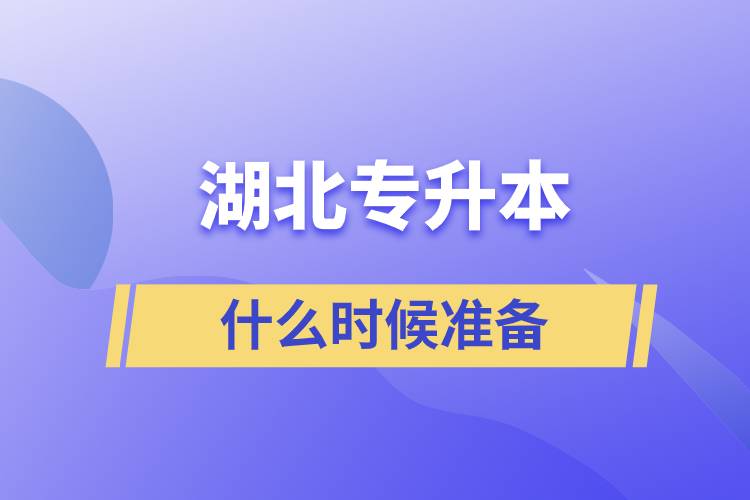 湖北专升本

什么时候准备